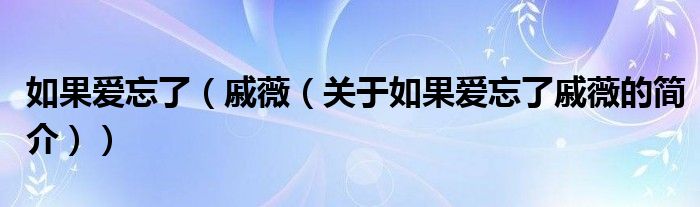 如果爱忘了（戚薇（关于如果爱忘了戚薇的简介））